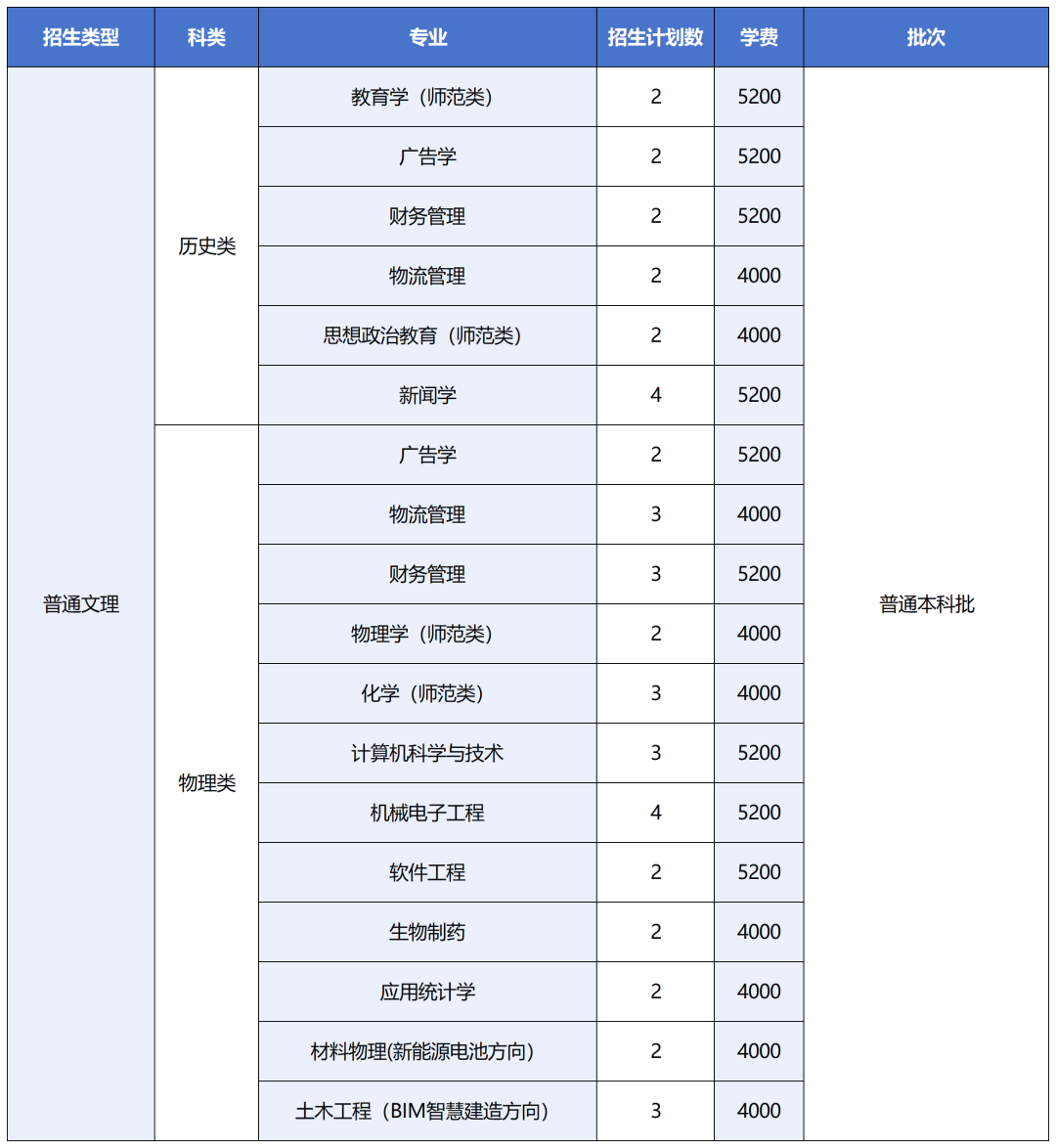 | 招生类型 | 科类 | 专业 | 招生计划数 | 学费 | 批次 |
|---|---|---|---|---|---|
| 普通文理 | 历史类 | 教育学（师范类） | 2 | 5200 | 普通本科批 |
| | | 广告学 | 2 | 5200 | |
| | | 财务管理 | 2 | 5200 | |
| | | 物流管理 | 2 | 4000 | |
| | | 思想政治教育（师范类） | 2 | 4000 | |
| | | 新闻学 | 4 | 5200 | |
| | 物理类 | 广告学 | 2 | 5200 | |
| | | 物流管理 | 3 | 4000 | |
| | | 财务管理 | 3 | 5200 | |
| | | 物理学（师范类） | 2 | 4000 | |
| | | 化学（师范类） | 3 | 4000 | |
| | | 计算机科学与技术 | 3 | 5200 | |
| | | 机械电子工程 | 4 | 5200 | |
| | | 软件工程 | 2 | 5200 | |
| | | 生物制药 | 2 | 4000 | |
| | | 应用统计学 | 2 | 4000 | |
| | | 材料物理(新能源电池方向) | 2 | 4000 | |
| | | 土木工程（BIM智慧建造方向） | 3 | 4000 | |